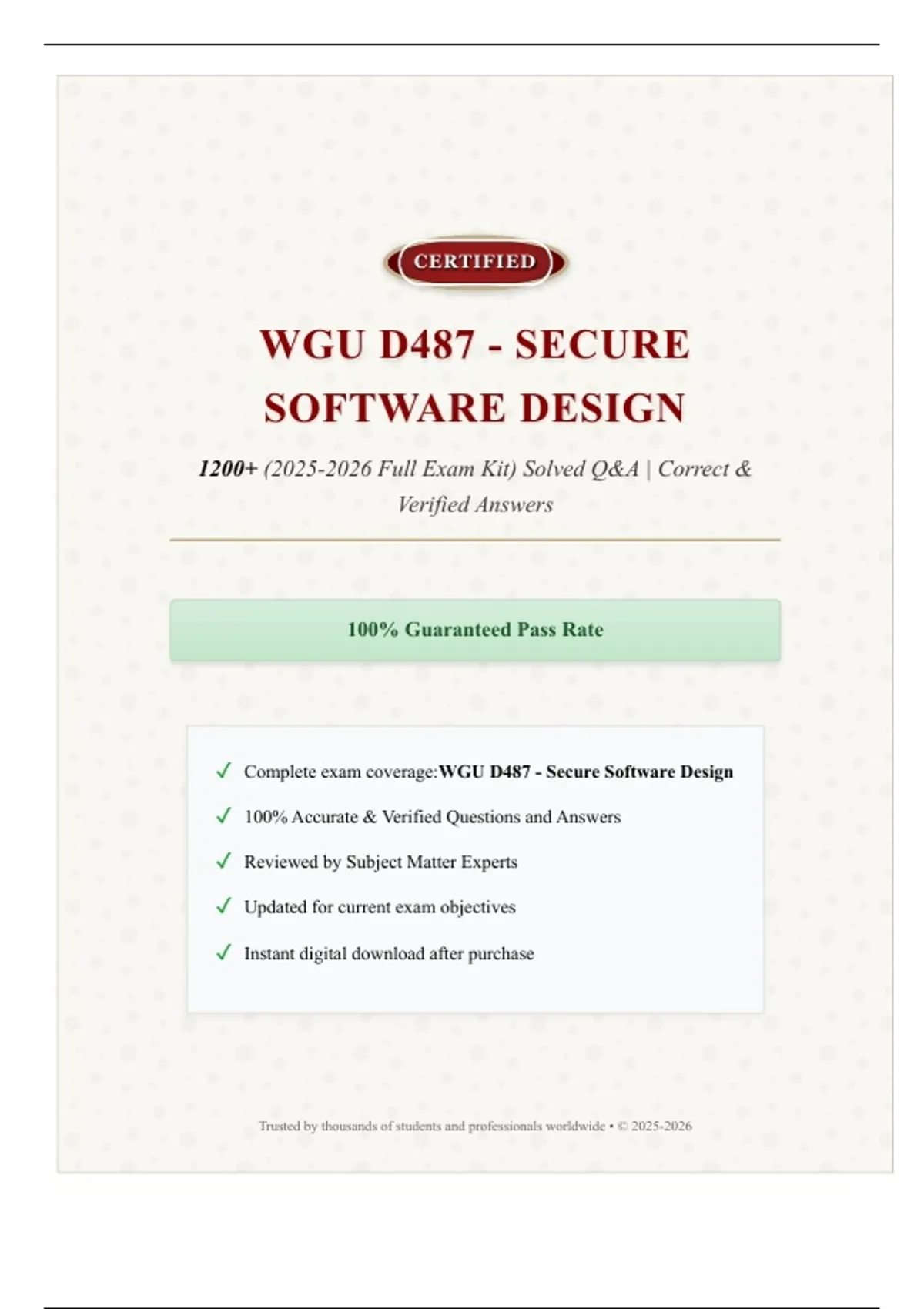 CERTIFIED

WGU D487 - SECURE SOFTWARE DESIGN

1200+ (2025-2026 Full Exam Kit) Solved Q&A | Correct & Verified Answers

100% Guaranteed Pass Rate

✓ Complete exam coverage:WGU D487 - Secure Software Design
✓ 100% Accurate & Verified Questions and Answers
✓ Reviewed by Subject Matter Experts
✓ Updated for current exam objectives
✓ Instant digital download after purchase

Trusted by thousands of students and professionals worldwide • © 2025-2026